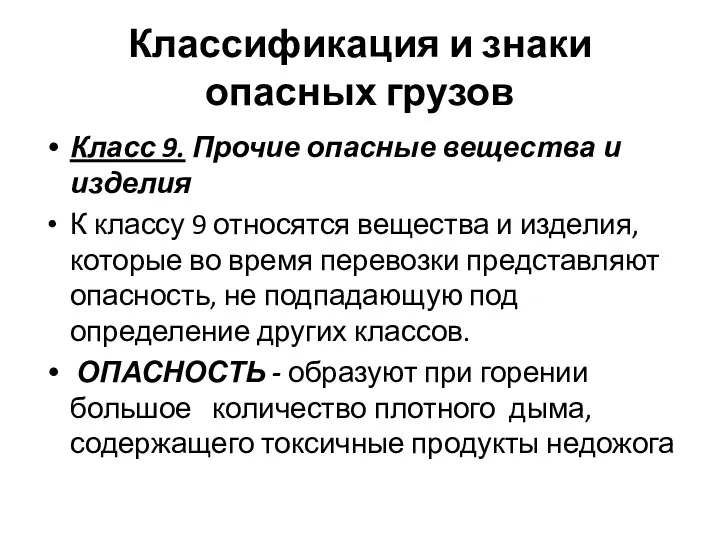 Классификация и знаки опасных грузов

• Класс 9. Прочие опасные вещества и изделия

• К классу 9 относятся вещества и изделия, которые во время перевозки представляют опасность, не подпадающую под определение других классов.

• ОПАСНОСТЬ - образуют при горении большое количество плотного дыма, содержащего токсичные продукты недожога